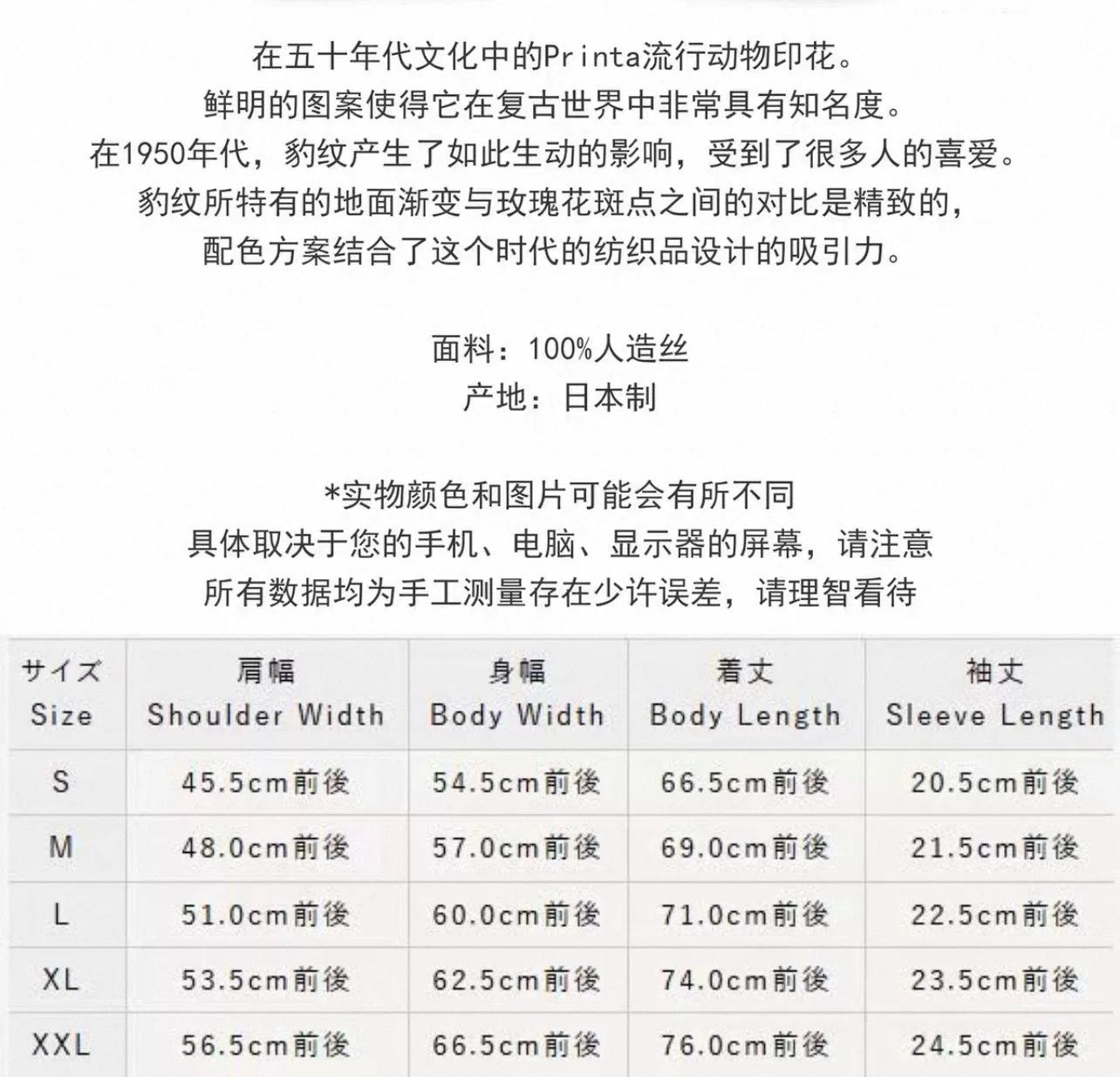 在五十年代文化中的Printa流行动物印花。
鲜明的图案使得它在复古世界中非常具有知名度。
在1950年代，豹纹产生了如此生动的影响，受到了很多人的喜爱。
豹纹所特有的地面渐变与玫瑰花斑点之间的对比是精致的，
配色方案结合了这个时代的纺织品设计的吸引力。

面料：100%人造丝
产地：日本制

*实物颜色和图片可能会有所不同
具体取决于您的手机、电脑、显示器的屏幕，请注意
所有数据均为手工测量存在少许误差，请理智看待

| サイズ Size | 肩幅 Shoulder Width | 身幅 Body Width | 着丈 Body Length | 袖丈 Sleeve Length |
|---|---|---|---|---|
| S | 45.5cm前後 | 54.5cm前後 | 66.5cm前後 | 20.5cm前後 |
| M | 48.0cm前後 | 57.0cm前後 | 69.0cm前後 | 21.5cm前後 |
| L | 51.0cm前後 | 60.0cm前後 | 71.0cm前後 | 22.5cm前後 |
| XL | 53.5cm前後 | 62.5cm前後 | 74.0cm前後 | 23.5cm前後 |
| XXL | 56.5cm前後 | 66.5cm前後 | 76.0cm前後 | 24.5cm前後 |